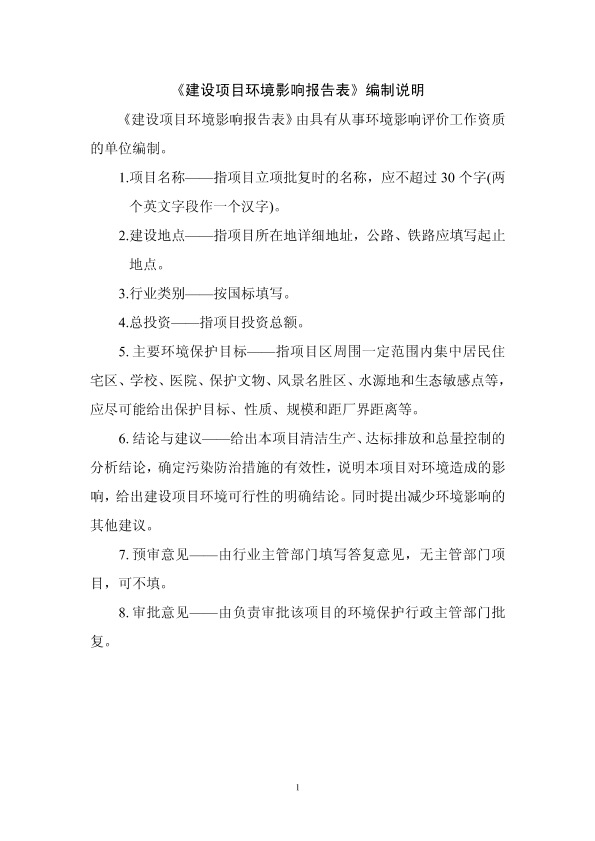 《建设项目环境影响报告表》编制说明

《建设项目环境影响报告表》由具有从事环境影响评价工作资质的单位编制。

1.项目名称——指项目立项批复时的名称，应不超过 30 个字(两个英文字段作一个汉字)。

2.建设地点——指项目所在地详细地址，公路、铁路应填写起止地点。

3.行业类别——按国标填写。

4.总投资——指项目投资总额。

5. 主要环境保护目标——指项目区周围一定范围内集中居民住宅区、学校、医院、保护文物、风景名胜区、水源地和生态敏感点等，应尽可能给出保护目标、性质、规模和距厂界距离等。

6. 结论与建议——给出本项目清洁生产、达标排放和总量控制的分析结论，确定污染防治措施的有效性，说明本项目对环境造成的影响，给出建设项目环境可行性的明确结论。同时提出减少环境影响的其他建议。

7. 预审意见——由行业主管部门填写答复意见，无主管部门项目，可不填。

8. 审批意见——由负责审批该项目的环境保护行政主管部门批复。

1